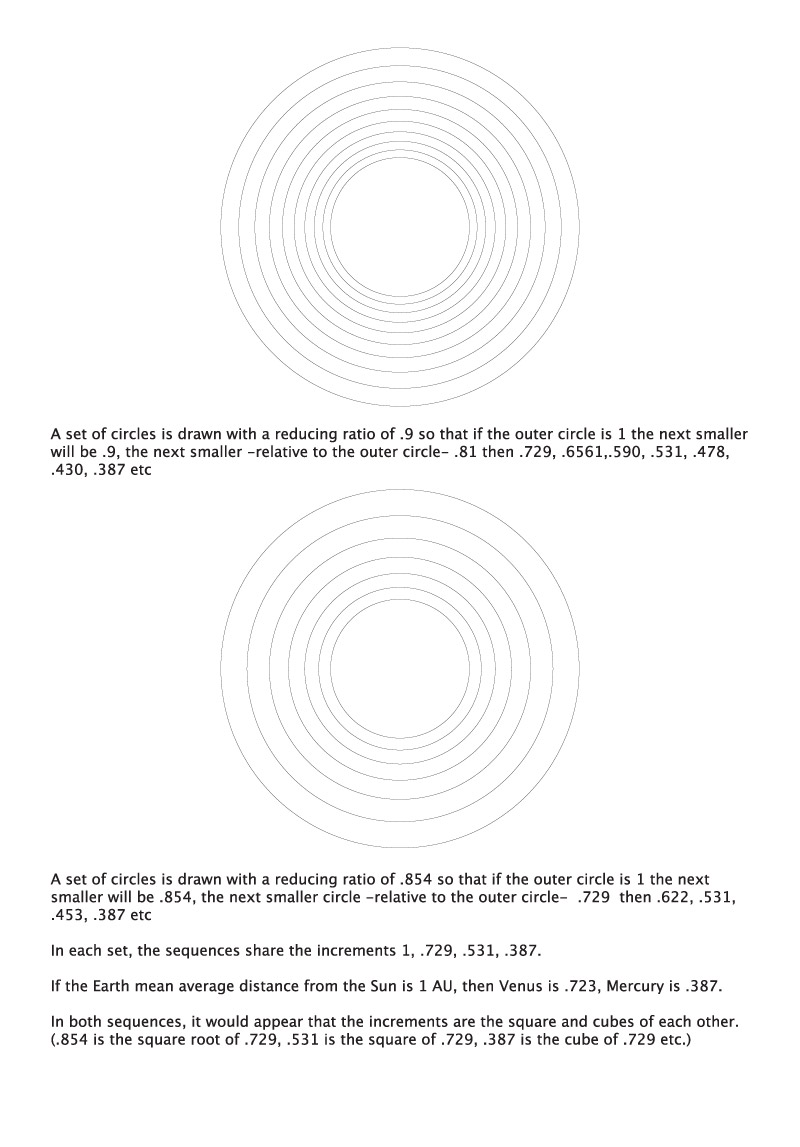 A set of circles is drawn with a reducing ratio of .9 so that if the outer circle is 1 the next smaller will be .9, the next smaller -relative to the outer circle- .81 then .729, .6561,.590, .531, .478, .430, .387 etc

A set of circles is drawn with a reducing ratio of .854 so that if the outer circle is 1 the next smaller will be .854, the next smaller circle -relative to the outer circle- .729 then .622, .531, .453, .387 etc

In each set, the sequences share the increments 1, .729, .531, .387.

If the Earth mean average distance from the Sun is 1 AU, then Venus is .723, Mercury is .387.

In both sequences, it would appear that the increments are the square and cubes of each other. (.854 is the square root of .729, .531 is the square of .729, .387 is the cube of .729 etc.)